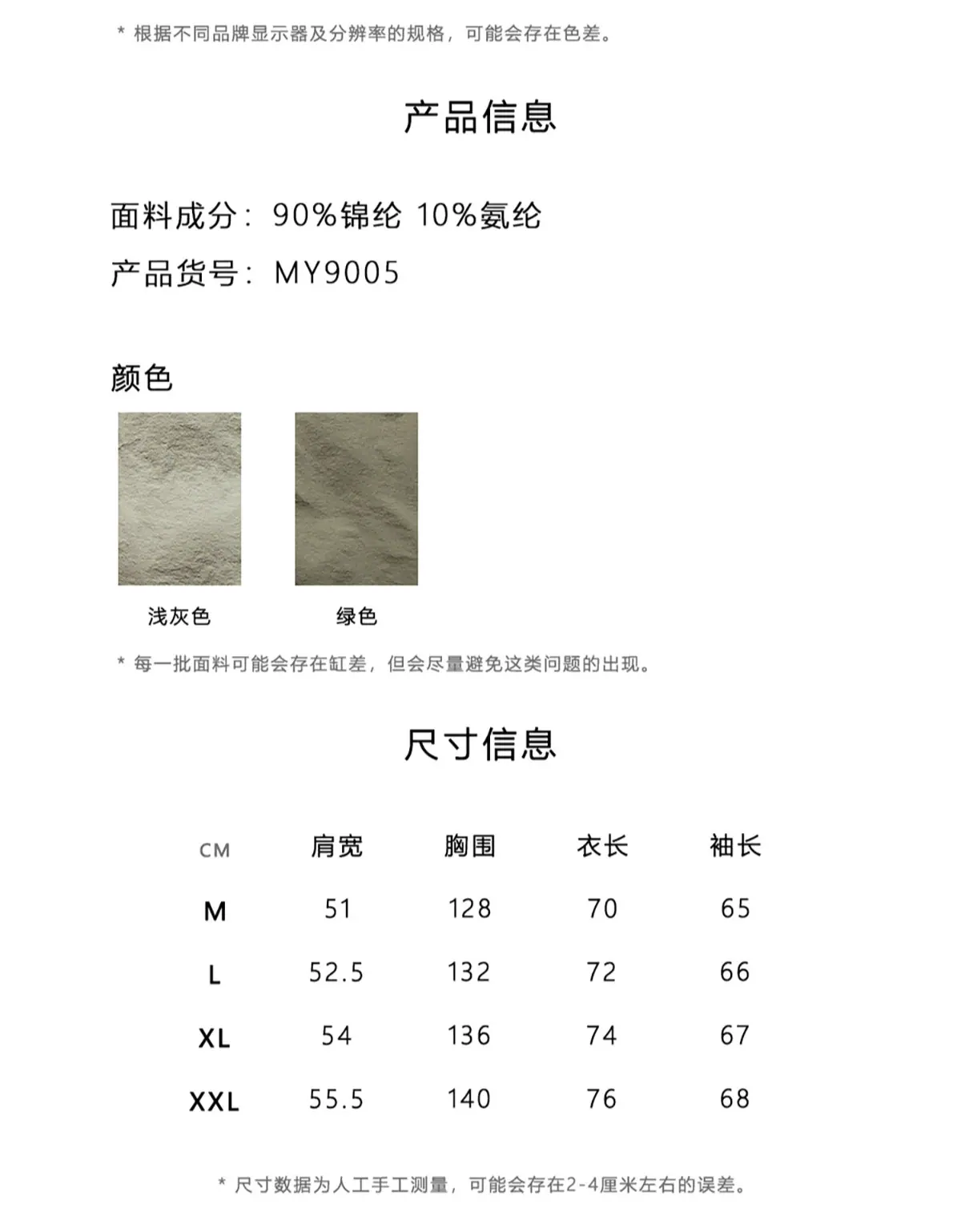 * 根据不同品牌显示器及分辨率的规格，可能会存在色差。

产品信息

面料成分：90%锦纶 10%氨纶

产品货号：MY9005

颜色

浅灰色

绿色

* 每一批面料可能会存在缸差，但会尽量避免这类问题的出现。

尺寸信息

| CM | 肩宽 | 胸围 | 衣长 | 袖长 |
|---|---|---|---|---|
| M | 51 | 128 | 70 | 65 |
| L | 52.5 | 132 | 72 | 66 |
| XL | 54 | 136 | 74 | 67 |
| XXL | 55.5 | 140 | 76 | 68 |

* 尺寸数据为人工手工测量，可能会存在2-4厘米左右的误差。